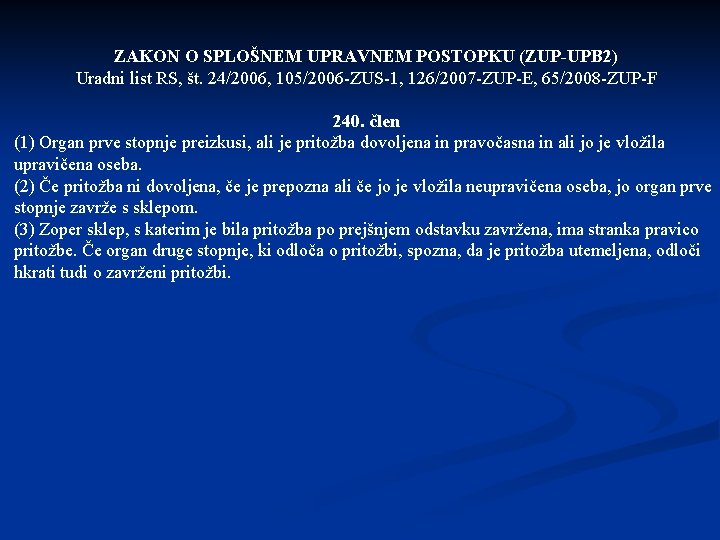 ZAKON O SPLOŠNEM UPRAVNEM POSTOPKU (ZUP-UPB2)
Uradni list RS, št. 24/2006, 105/2006-ZUS-1, 126/2007-ZUP-E, 65/2008-ZUP-F

240. člen
(1) Organ prve stopnje preizkusi, ali je pritožba dovoljena in pravočasna in ali jo je vložila upravičena oseba.
(2) Če pritožba ni dovoljena, če je prepozna ali če jo je vložila neupravičena oseba, jo organ prve stopnje zavrže s sklepom.
(3) Zoper sklep, s katerim je bila pritožba po prejšnjem odstavku zavržena, ima stranka pravico pritožbe. Če organ druge stopnje, ki odloča o pritožbi, spozna, da je pritožba utemeljena, odloči hkrati tudi o zavrženi pritožbi.